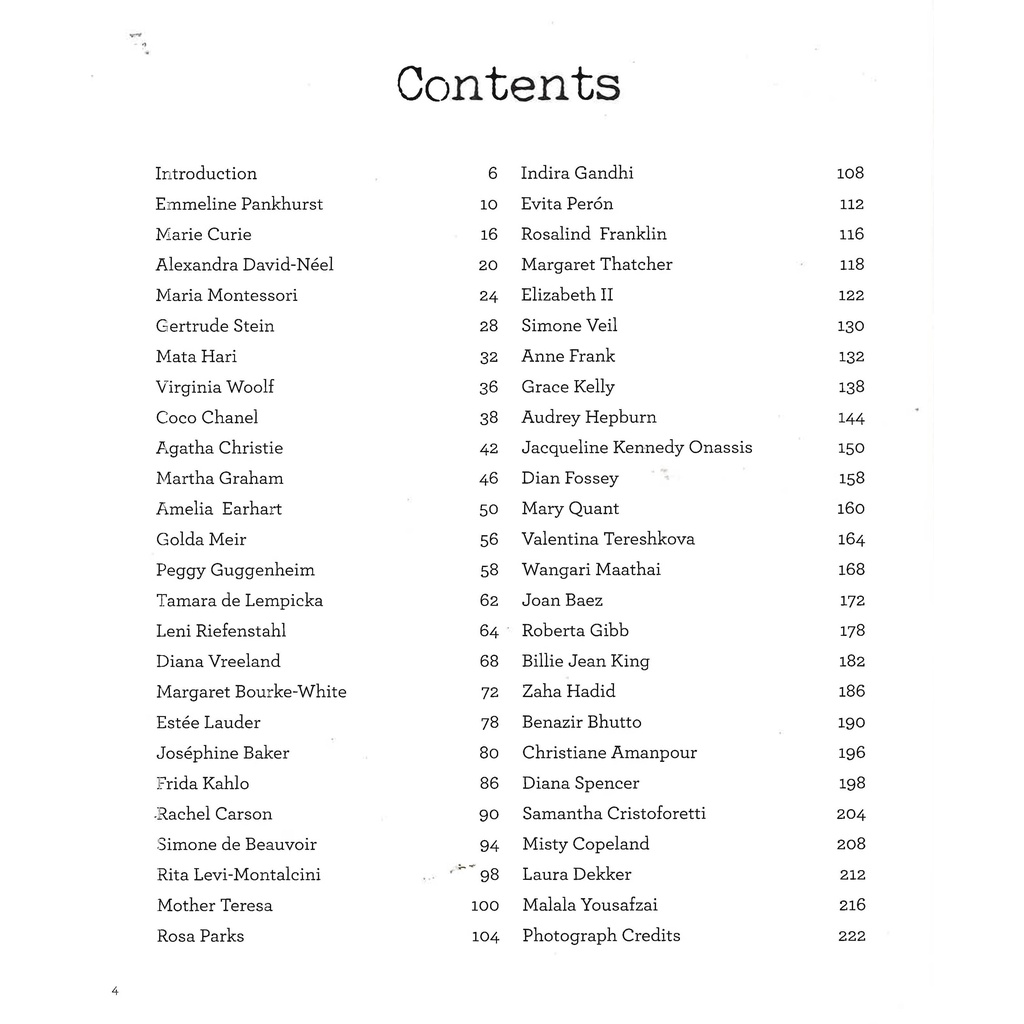 Contents

Introduction 6
Emmeline Pankhurst 10
Marie Curie 16
Alexandra David-Néel 20
Maria Montessori 24
Gertrude Stein 28
Mata Hari 32
Virginia Woolf 36
Coco Chanel 38
Agatha Christie 42
Martha Graham 46
Amelia Earhart 50
Golda Meir 56
Peggy Guggenheim 58
Tamara de Lempicka 62
Leni Riefenstahl 64
Diana Vreeland 68
Margaret Bourke-White 72
Estée Lauder 78
Joséphine Baker 80
Frida Kahlo 86
Rachel Carson 90
Simone de Beauvoir 94
Rita Levi-Montalcini 98
Mother Teresa 100
Rosa Parks 104

Indira Gandhi 108
Evita Perón 112
Rosalind Franklin 116
Margaret Thatcher 118
Elizabeth II 122
Simone Veil 130
Anne Frank 132
Grace Kelly 138
Audrey Hepburn 144
Jacqueline Kennedy Onassis 150
Dian Fossey 158
Mary Quant 160
Valentina Tereshkova 164
Wangari Maathai 168
Joan Baez 172
Roberta Gibb 178
Billie Jean King 182
Zaha Hadid 186
Benazir Bhutto 190
Christiane Amanpour 196
Diana Spencer 198
Samantha Cristoforetti 204
Misty Copeland 208
Laura Dekker 212
Malala Yousafzai 216
Photograph Credits 222

4